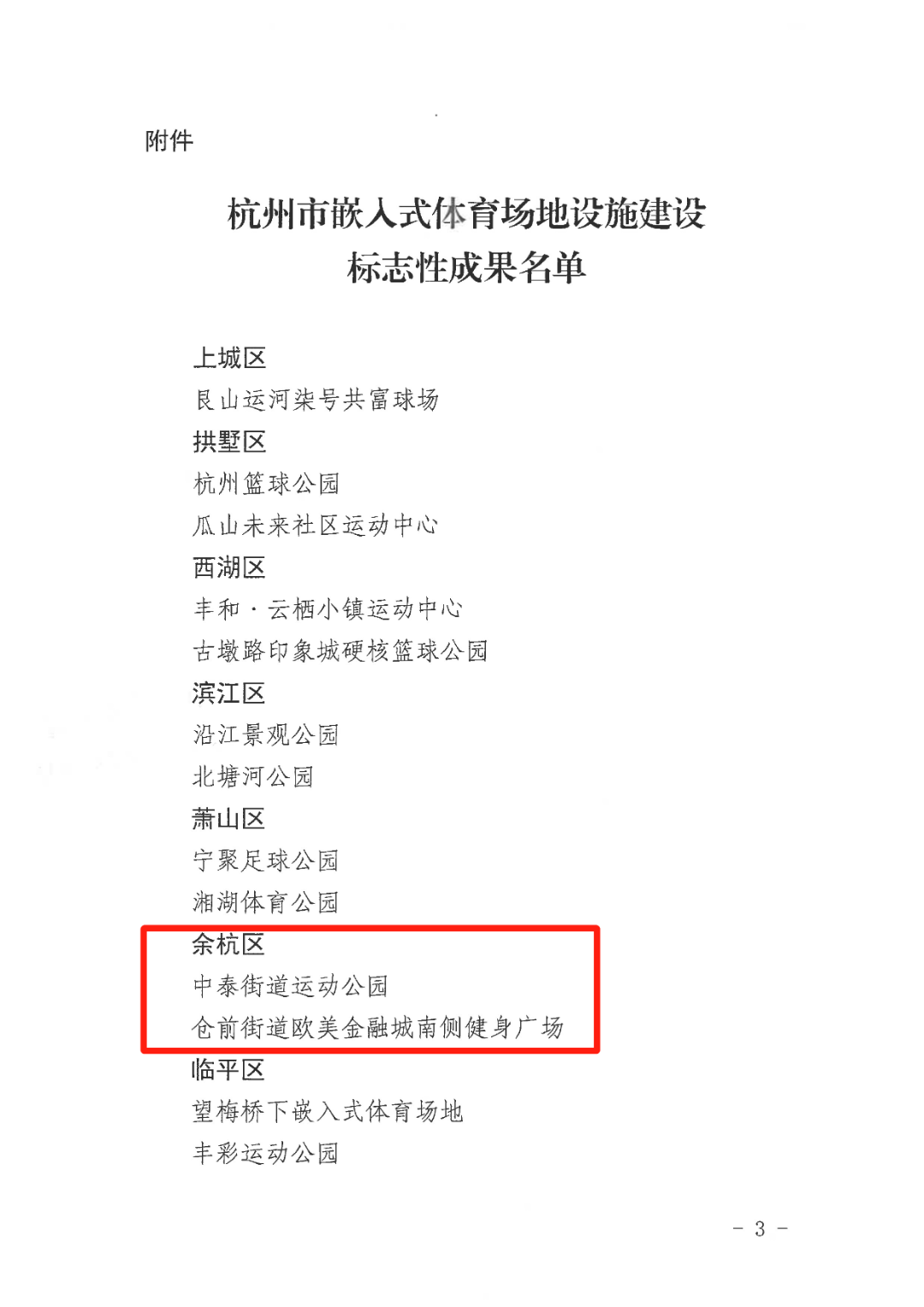 附件

杭州市嵌入式体育场地设施建设
标志性成果名单

上城区
艮山运河柒号共富球场

拱墅区
杭州篮球公园
瓜山未来社区运动中心

西湖区
丰和·云栖小镇运动中心
古墩路印象城硬核篮球公园

滨江区
沿江景观公园
北塘河公园

萧山区
宁聚足球公园
湘湖体育公园

余杭区
中泰街道运动公园
仓前街道欧美金融城南侧健身广场

临平区
望梅桥下嵌入式体育场地
丰彩运动公园

- 3 -